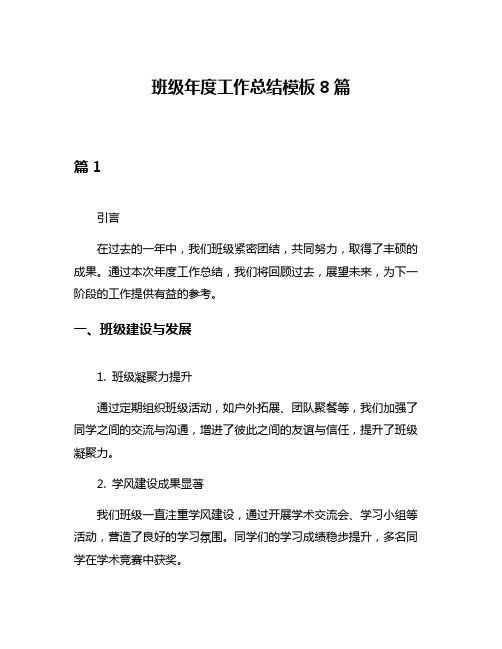 班级年度工作总结模板 8 篇

篇 1

引言

在过去的一年中，我们班级紧密团结，共同努力，取得了丰硕的成果。通过本次年度工作总结，我们将回顾过去，展望未来，为下一阶段的工作提供有益的参考。

一、班级建设与发展

1. 班级凝聚力提升

通过定期组织班级活动，如户外拓展、团队聚餐等，我们加强了同学之间的交流与沟通，增进了彼此之间的友谊与信任，提升了班级凝聚力。

2. 学风建设成果显著

我们班级一直注重学风建设，通过开展学术交流会、学习小组等活动，营造了良好的学习氛围。同学们的学习成绩稳步提升，多名同学在学术竞赛中获奖。